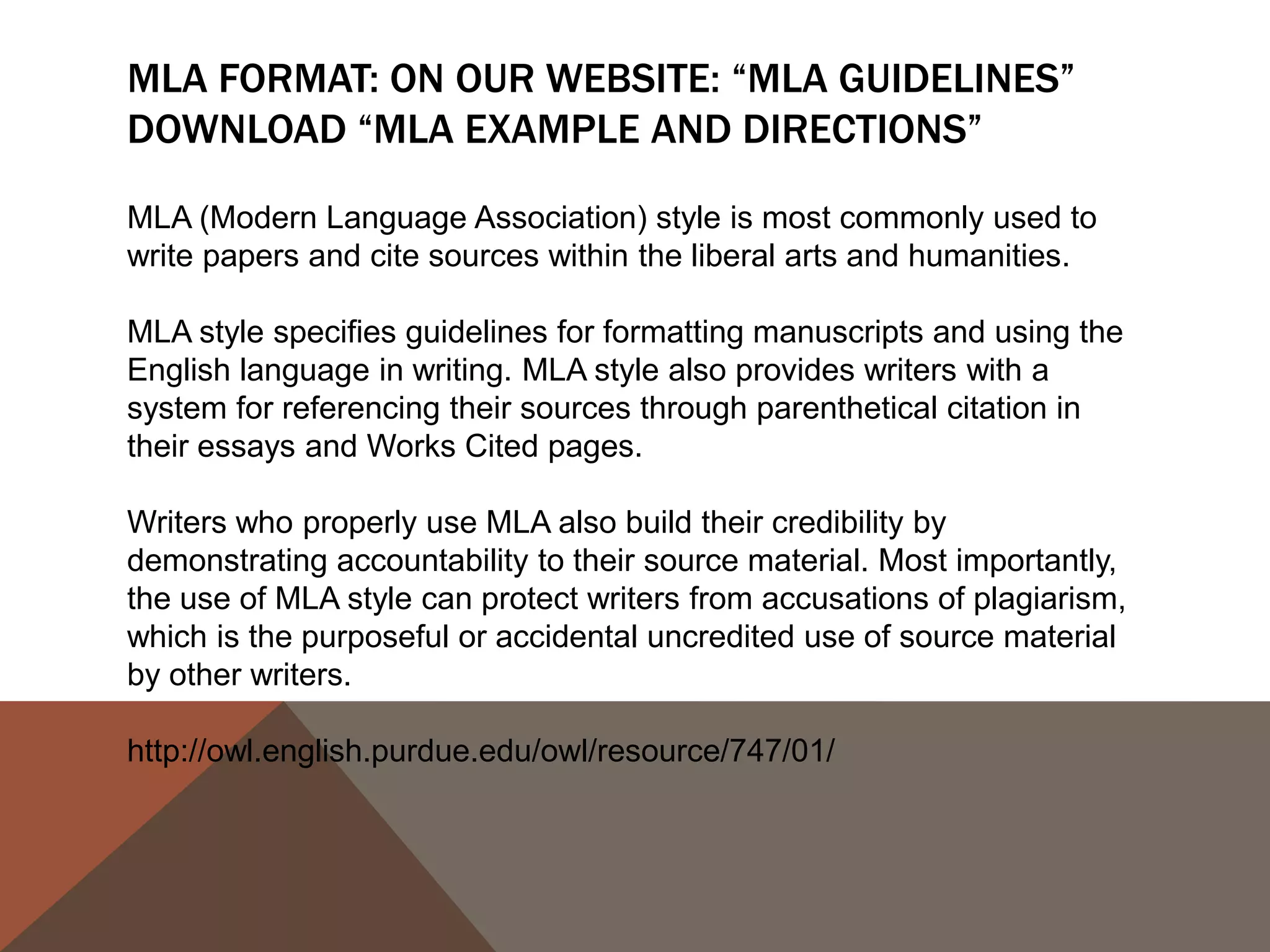 MLA FORMAT: ON OUR WEBSITE: “MLA GUIDELINES” DOWNLOAD “MLA EXAMPLE AND DIRECTIONS”

MLA (Modern Language Association) style is most commonly used to write papers and cite sources within the liberal arts and humanities.

MLA style specifies guidelines for formatting manuscripts and using the English language in writing. MLA style also provides writers with a system for referencing their sources through parenthetical citation in their essays and Works Cited pages.

Writers who properly use MLA also build their credibility by demonstrating accountability to their source material. Most importantly, the use of MLA style can protect writers from accusations of plagiarism, which is the purposeful or accidental uncredited use of source material by other writers.

http://owl.english.purdue.edu/owl/resource/747/01/